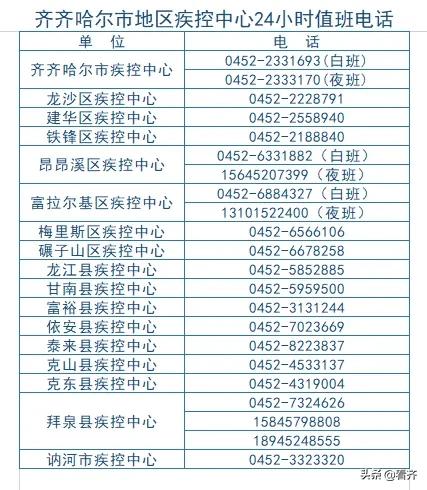 齐齐哈尔市地区疾控中心24小时值班电话

| 单　位 | 电　话 |
|---|---|
| 齐齐哈尔市疾控中心 | 0452-2331693(白班) |
| | 0452-2333170(夜班) |
| 龙沙区疾控中心 | 0452-2228791 |
| 建华区疾控中心 | 0452-2558940 |
| 铁锋区疾控中心 | 0452-2188840 |
| 昂昂溪区疾控中心 | 0452-6331882（白班） |
| | 15645207399（夜班） |
| 富拉尔基区疾控中心 | 0452-6884327（白班） |
| | 13101522400（夜班） |
| 梅里斯区疾控中心 | 0452-6566106 |
| 碾子山区疾控中心 | 0452-6678258 |
| 龙江县疾控中心 | 0452-5852885 |
| 甘南县疾控中心 | 0452-5959500 |
| 富裕县疾控中心 | 0452-3131244 |
| 依安县疾控中心 | 0452-7023669 |
| 泰来县疾控中心 | 0452-8223837 |
| 克山县疾控中心 | 0452-4533137 |
| 克东县疾控中心 | 0452-4319004 |
| 拜泉县疾控中心 | 0452-7324626 |
| | 15845798808 |
| | 18945248555 |
| 讷河市疾控中心 | 0452-3323320 |

头条 @看齐